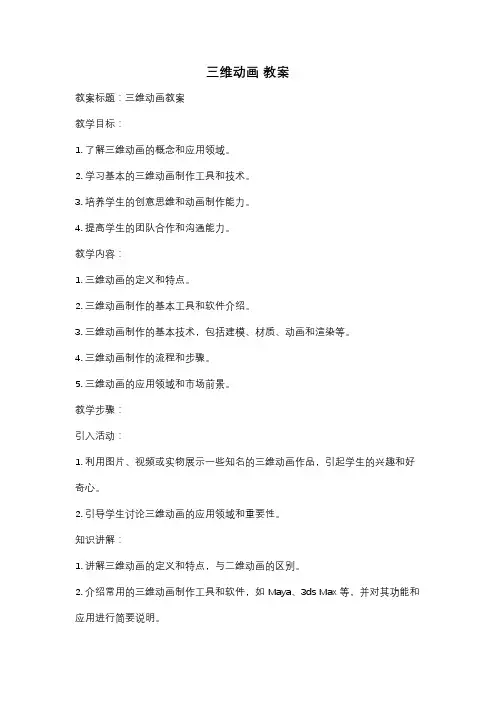 三维动画 教案

教案标题：三维动画教案

教学目标：

1. 了解三维动画的概念和应用领域。

2. 学习基本的三维动画制作工具和技术。

3. 培养学生的创意思维和动画制作能力。

4. 提高学生的团队合作和沟通能力。

教学内容：

1. 三维动画的定义和特点。

2. 三维动画制作的基本工具和软件介绍。

3. 三维动画制作的基本技术，包括建模、材质、动画和渲染等。

4. 三维动画制作的流程和步骤。

5. 三维动画的应用领域和市场前景。

教学步骤：

引入活动：

1. 利用图片、视频或实物展示一些知名的三维动画作品，引起学生的兴趣和好奇心。

2. 引导学生讨论三维动画的应用领域和重要性。

知识讲解：

1. 讲解三维动画的定义和特点，与二维动画的区别。

2. 介绍常用的三维动画制作工具和软件，如 Maya、3ds Max 等，并对其功能和应用进行简要说明。